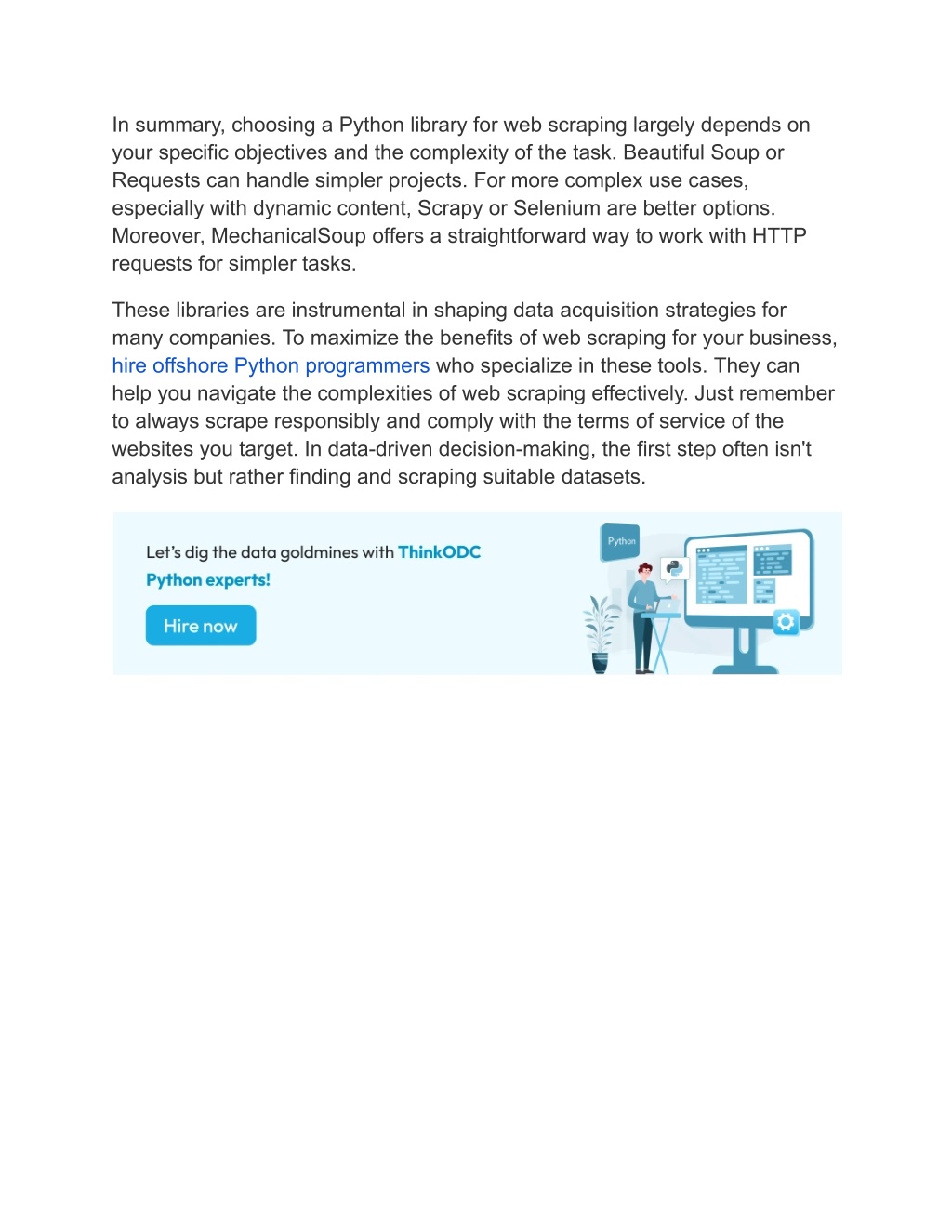 In summary, choosing a Python library for web scraping largely depends on your specific objectives and the complexity of the task. Beautiful Soup or Requests can handle simpler projects. For more complex use cases, especially with dynamic content, Scrapy or Selenium are better options. Moreover, MechanicalSoup offers a straightforward way to work with HTTP requests for simpler tasks.

These libraries are instrumental in shaping data acquisition strategies for many companies. To maximize the benefits of web scraping for your business, hire offshore Python programmers who specialize in these tools. They can help you navigate the complexities of web scraping effectively. Just remember to always scrape responsibly and comply with the terms of service of the websites you target. In data-driven decision-making, the first step often isn't analysis but rather finding and scraping suitable datasets.

Let's dig the data goldmines with ThinkODC Python experts!

Hire now

Python